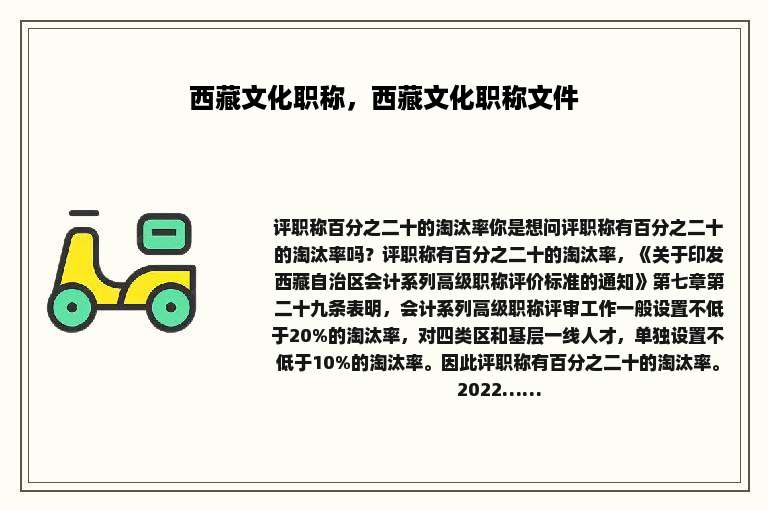 西藏文化职称，西藏文化职称文件

评职称百分之二十的淘汰率你是想问评职称有百分之二十的淘汰率吗？评职称有百分之二十的淘汰率，《关于印发西藏自治区会计系列高级职称评价标准的通知》第七章第二十九条表明，会计系列高级职称评审工作一般设置不低于20%的淘汰率，对四类区和基层一线人才，单独设置不低于10%的淘汰率。因此评职称有百分之二十的淘汰率。2022......